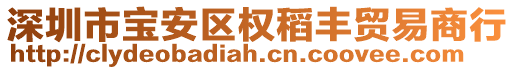 深圳市宝安区权稻丰贸易商行
http://clydeobadiah.cn.coovee.com